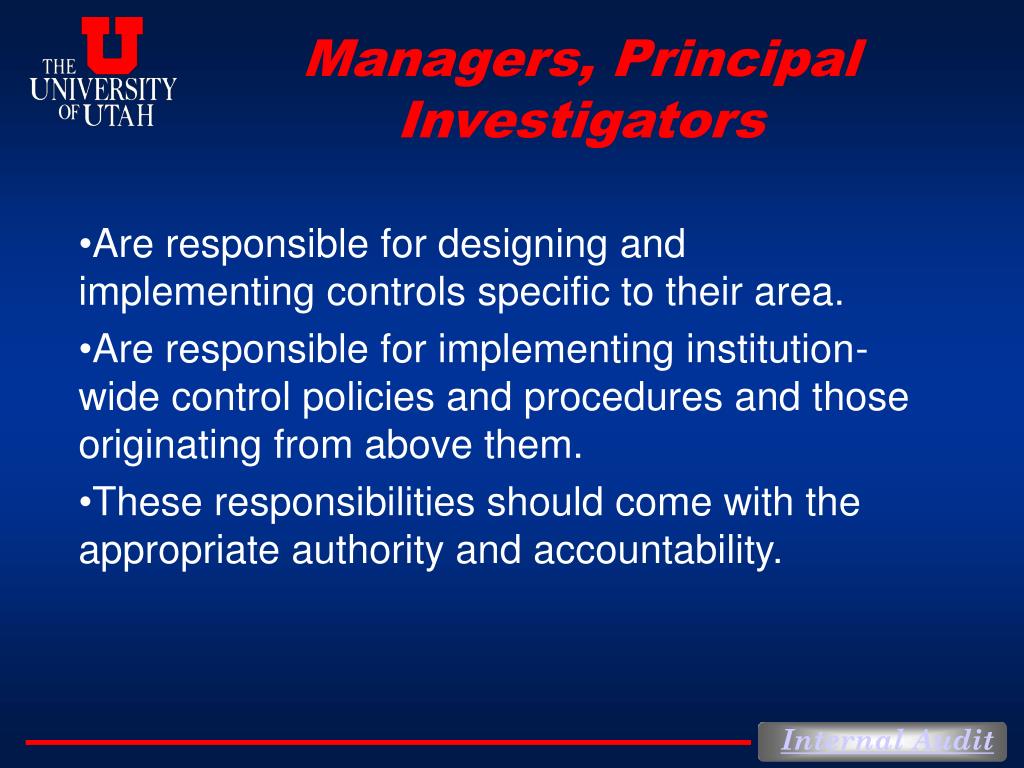 THE UNIVERSITY OF UTAH

Managers, Principal Investigators

•Are responsible for designing and implementing controls specific to their area.

•Are responsible for implementing institution-wide control policies and procedures and those originating from above them.

•These responsibilities should come with the appropriate authority and accountability.

Internal Audit